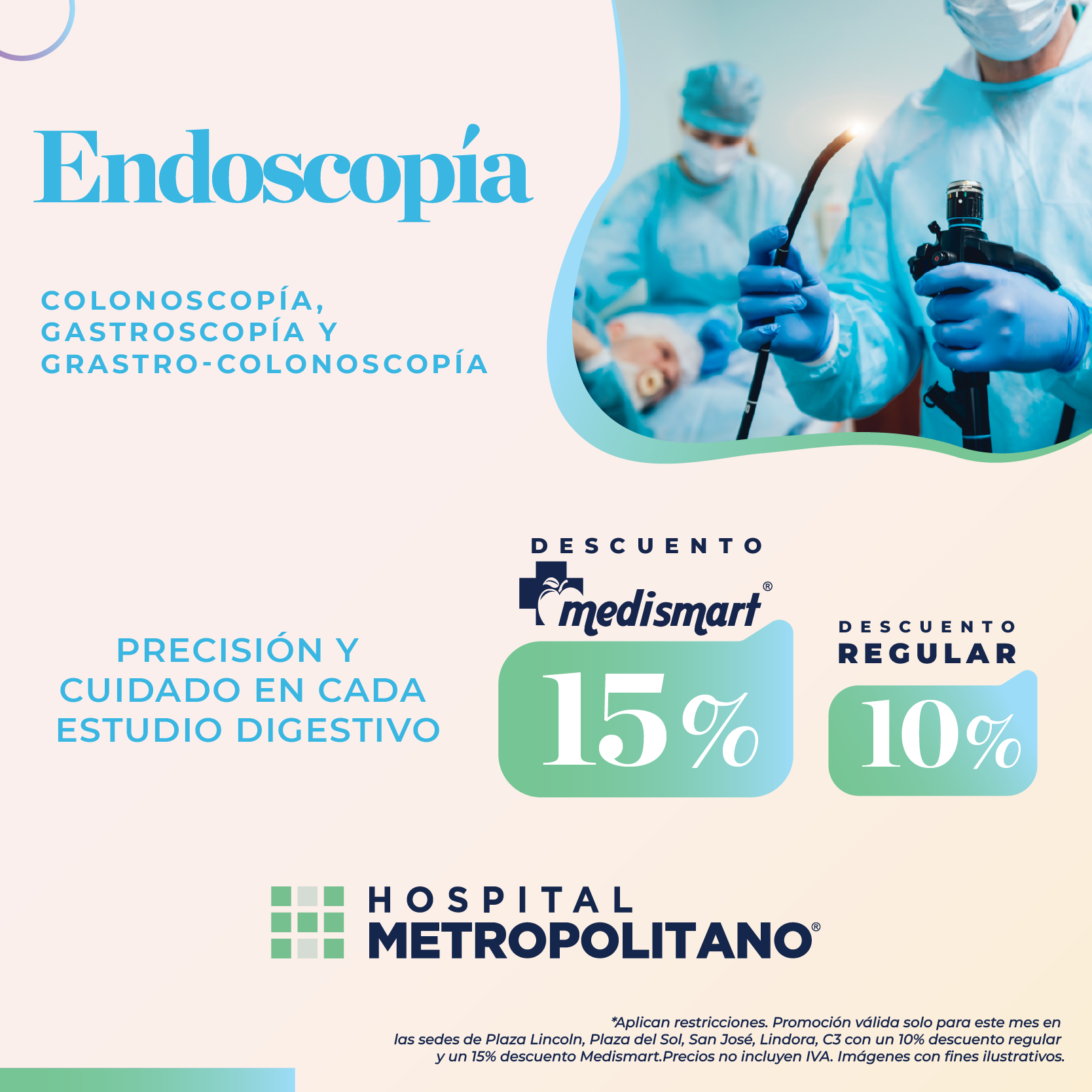 Endoscopía

COLONOSCOPÍA, GASTROSCOPÍA Y GRASTRO-COLONOSCOPÍA

PRECISIÓN Y CUIDADO EN CADA ESTUDIO DIGESTIVO

DESCUENTO
medismart®
15%

DESCUENTO
REGULAR
10%

HOSPITAL
METROPOLITANO®

*Aplican restricciones. Promoción válida solo para este mes en las sedes de Plaza Lincoln, Plaza del Sol, San José, Lindora, C3 con un 10% descuento regular y un 15% descuento Medismart.Precios no incluyen IVA. Imágenes con fines ilustrativos.